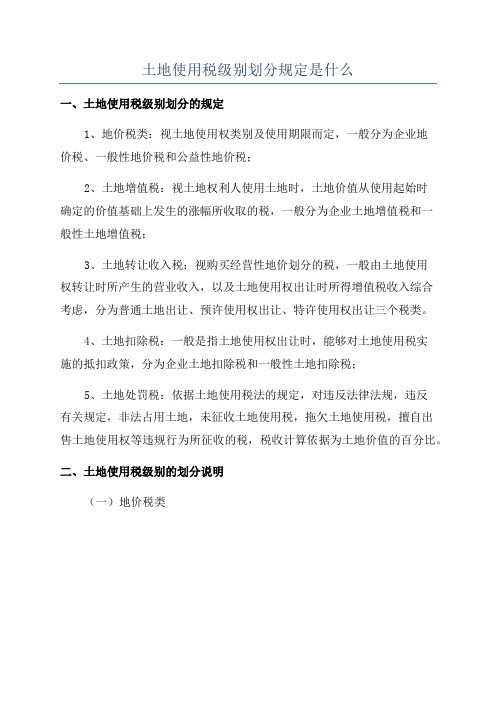 土地使用税级别划分规定是什么

一、土地使用税级别划分的规定

1、地价税类：视土地使用权类别及使用期限而定，一般分为企业地价税、一般性地价税和公益性地价税；

2、土地增值税：视土地权利人使用土地时，土地价值从使用起始时确定的价值基础上发生的涨幅所收取的税，一般分为企业土地增值税和一般性土地增值税；

3、土地转让收入税：视购买经营性地价划分的税，一般由土地使用权转让时所产生的营业收入，以及土地使用权出让时所得增值税收入综合考虑，分为普通土地出让、预许使用权出让、特许使用权出让三个税类。

4、土地扣除税：一般是指土地使用权出让时，能够对土地使用税实施的抵扣政策，分为企业土地扣除税和一般性土地扣除税；

5、土地处罚税：依据土地使用税法的规定，对违反法律法规，违反有关规定，非法占用土地，未征收土地使用税，拖欠土地使用税，擅自出售土地使用权等违规行为所征收的税，税收计算依据为土地价值的百分比。

二、土地使用税级别的划分说明

（一）地价税类